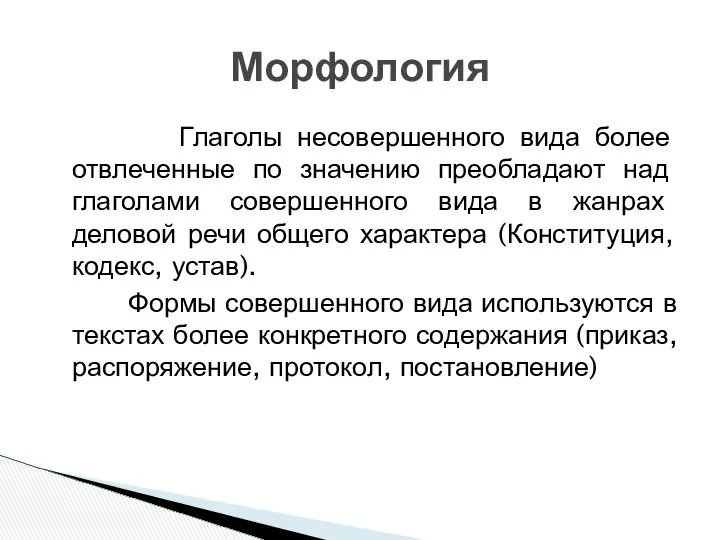 Морфология

Глаголы несовершенного вида более отвлеченные по значению преобладают над глаголами совершенного вида в жанрах деловой речи общего характера (Конституция, кодекс, устав).

Формы совершенного вида используются в текстах более конкретного содержания (приказ, распоряжение, протокол, постановление)